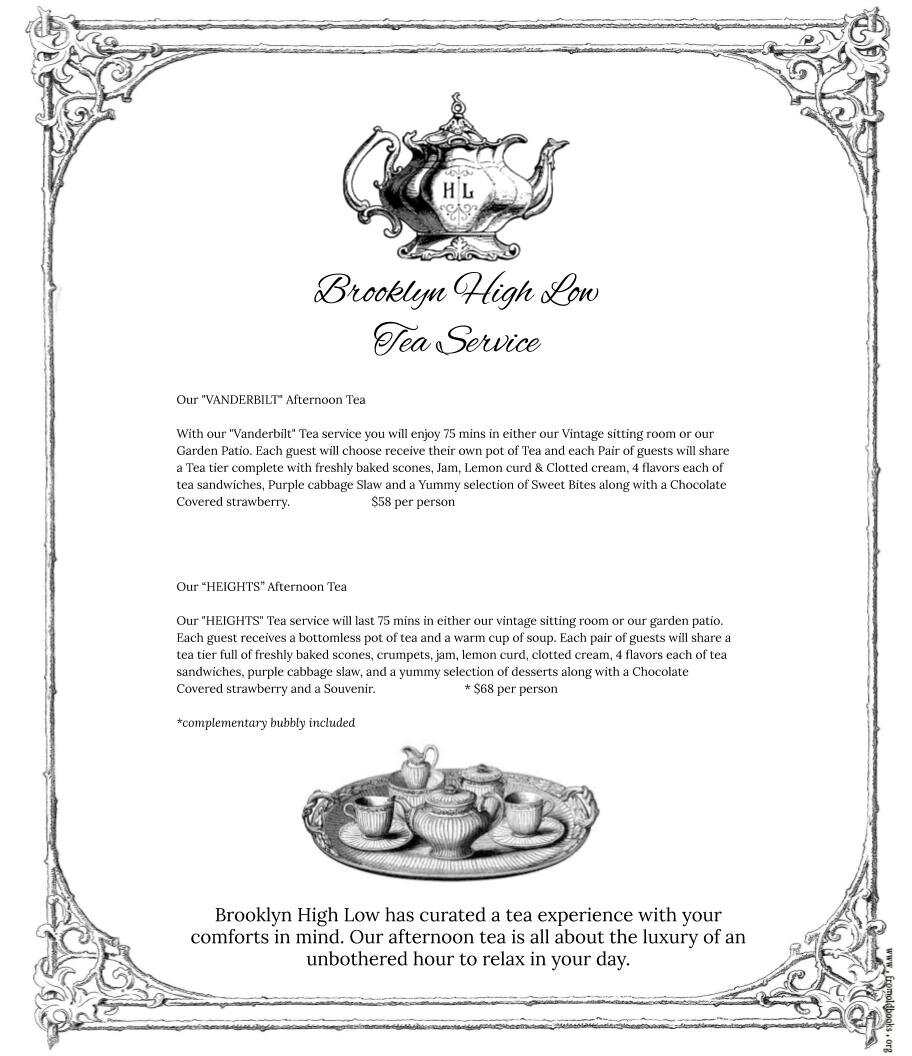 H L

Brooklyn High Low
Tea Service

Our "VANDERBILT" Afternoon Tea

With our "Vanderbilt" Tea service you will enjoy 75 mins in either our Vintage sitting room or our Garden Patio. Each guest will choose receive their own pot of Tea and each Pair of guests will share a Tea tier complete with freshly baked scones, Jam, Lemon curd & Clotted cream, 4 flavors each of tea sandwiches, Purple cabbage Slaw and a Yummy selection of Sweet Bites along with a Chocolate Covered strawberry. $58 per person

Our “HEIGHTS” Afternoon Tea

Our "HEIGHTS" Tea service will last 75 mins in either our vintage sitting room or our garden patio. Each guest receives a bottomless pot of tea and a warm cup of soup. Each pair of guests will share a tea tier full of freshly baked scones, crumpets, jam, lemon curd, clotted cream, 4 flavors each of tea sandwiches, purple cabbage slaw, and a yummy selection of desserts along with a Chocolate Covered strawberry and a Souvenir. * $68 per person

*complementary bubbly included

Brooklyn High Low has curated a tea experience with your comforts in mind. Our afternoon tea is all about the luxury of an unbothered hour to relax in your day.

www.fromoldbooks.org